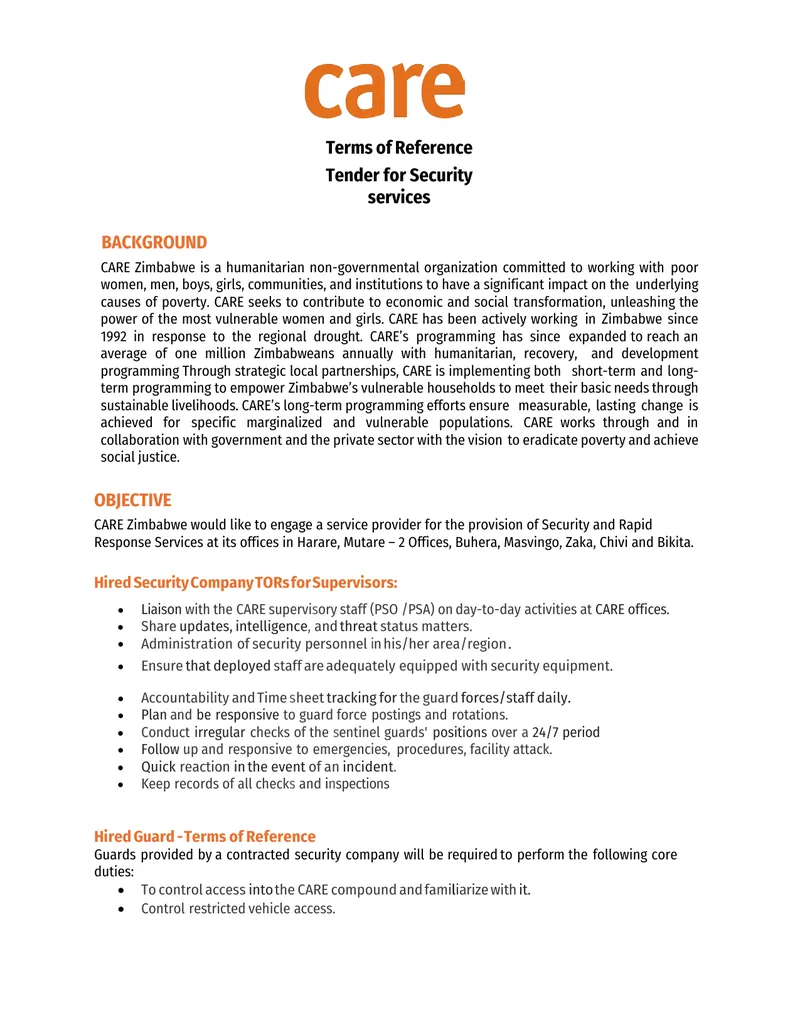 care

Terms of Reference

Tender for Security services

BACKGROUND

CARE Zimbabwe is a humanitarian non-governmental organization committed to working with poor women, men, boys, girls, communities, and institutions to have a significant impact on the underlying causes of poverty. CARE seeks to contribute to economic and social transformation, unleashing the power of the most vulnerable women and girls. CARE has been actively working in Zimbabwe since 1992 in response to the regional drought. CARE's programming has since expanded to reach an average of one million Zimbabweans annually with humanitarian, recovery, and development programming Through strategic local partnerships, CARE is implementing both short-term and long-term programming to empower Zimbabwe's vulnerable households to meet their basic needs through sustainable livelihoods. CARE's long-term programming efforts ensure measurable, lasting change is achieved for specific marginalized and vulnerable populations. CARE works through and in collaboration with government and the private sector with the vision to eradicate poverty and achieve social justice.

OBJECTIVE

CARE Zimbabwe would like to engage a service provider for the provision of Security and Rapid Response Services at its offices in Harare, Mutare – 2 Offices, Buhera, Masvingo, Zaka, Chivi and Bikita.

Hired Security Company TORs for Supervisors:

• Liaison with the CARE supervisory staff (PSO /PSA) on day-to-day activities at CARE offices.
• Share updates, intelligence, and threat status matters.
• Administration of security personnel in his/her area/region.
• Ensure that deployed staff are adequately equipped with security equipment.
• Accountability and Time sheet tracking for the guard forces/staff daily.
• Plan and be responsive to guard force postings and rotations.
• Conduct irregular checks of the sentinel guards' positions over a 24/7 period
• Follow up and responsive to emergencies, procedures, facility attack.
• Quick reaction in the event of an incident.
• Keep records of all checks and inspections

Hired Guard - Terms of Reference

Guards provided by a contracted security company will be required to perform the following core duties:

• To control access into the CARE compound and familiarize with it.
• Control restricted vehicle access.